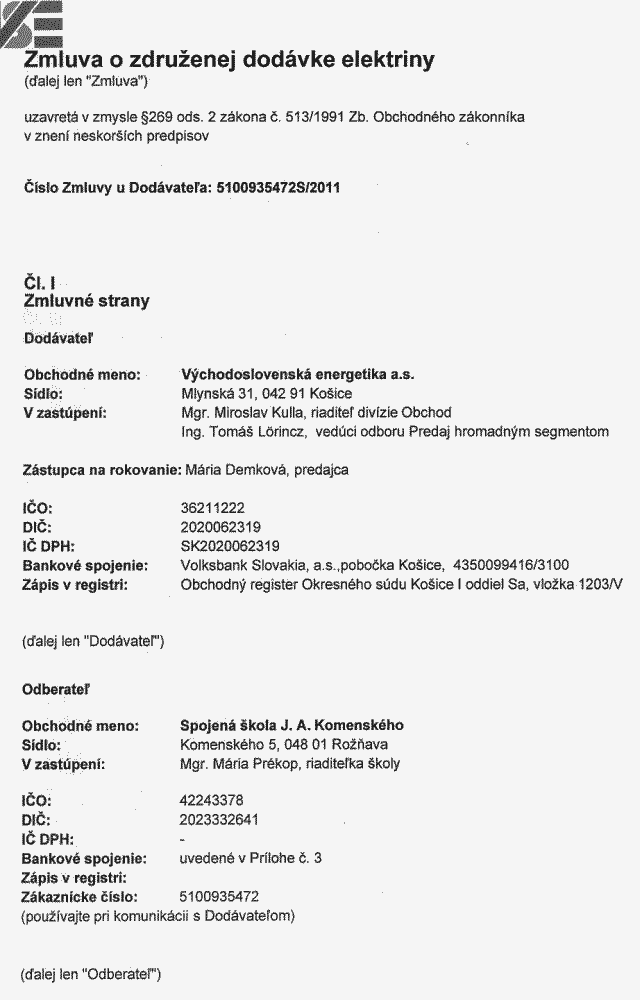 Zmluva o združenej dodávke elektriny
(ďalej len "Zmluva")

uzavretá v zmysle §269 ods. 2 zákona č. 513/1991 Zb. Obchodného zákonníka v znení neskorších predpisov

Číslo Zmluvy u Dodávateľa: 5100935472S/2011

Čl. I
Zmluvné strany

Dodávateľ

Obchodné meno: Východoslovenská energetika a.s.
Sídlo: Mlynská 31, 042 91 Košice
V zastúpení: Mgr. Miroslav Kulla, riaditeľ divízie Obchod
Ing. Tomáš Lörincz, vedúci odboru Predaj hromadným segmentom

Zástupca na rokovanie: Mária Demková, predajca

IČO: 36211222
DIČ: 2020062319
IČ DPH: SK2020062319
Bankové spojenie: Volksbank Slovakia, a.s.,pobočka Košice, 4350099416/3100
Zápis v registri: Obchodný register Okresného súdu Košice I oddiel Sa, vložka 1203/V

(ďalej len "Dodávateľ")

Odberateľ

Obchodné meno: Spojená škola J. A. Komenského
Sídlo: Komenského 5, 048 01 Rožňava
V zastúpení: Mgr. Mária Prékop, riaditeľka školy

IČO: 42243378
DIČ: 2023332641
IČ DPH: -
Bankové spojenie: uvedené v Prílohe č. 3
Zápis v registri:
Zákaznícke číslo: 5100935472
(používajte pri komunikácii s Dodávateľom)

(ďalej len "Odberateľ")